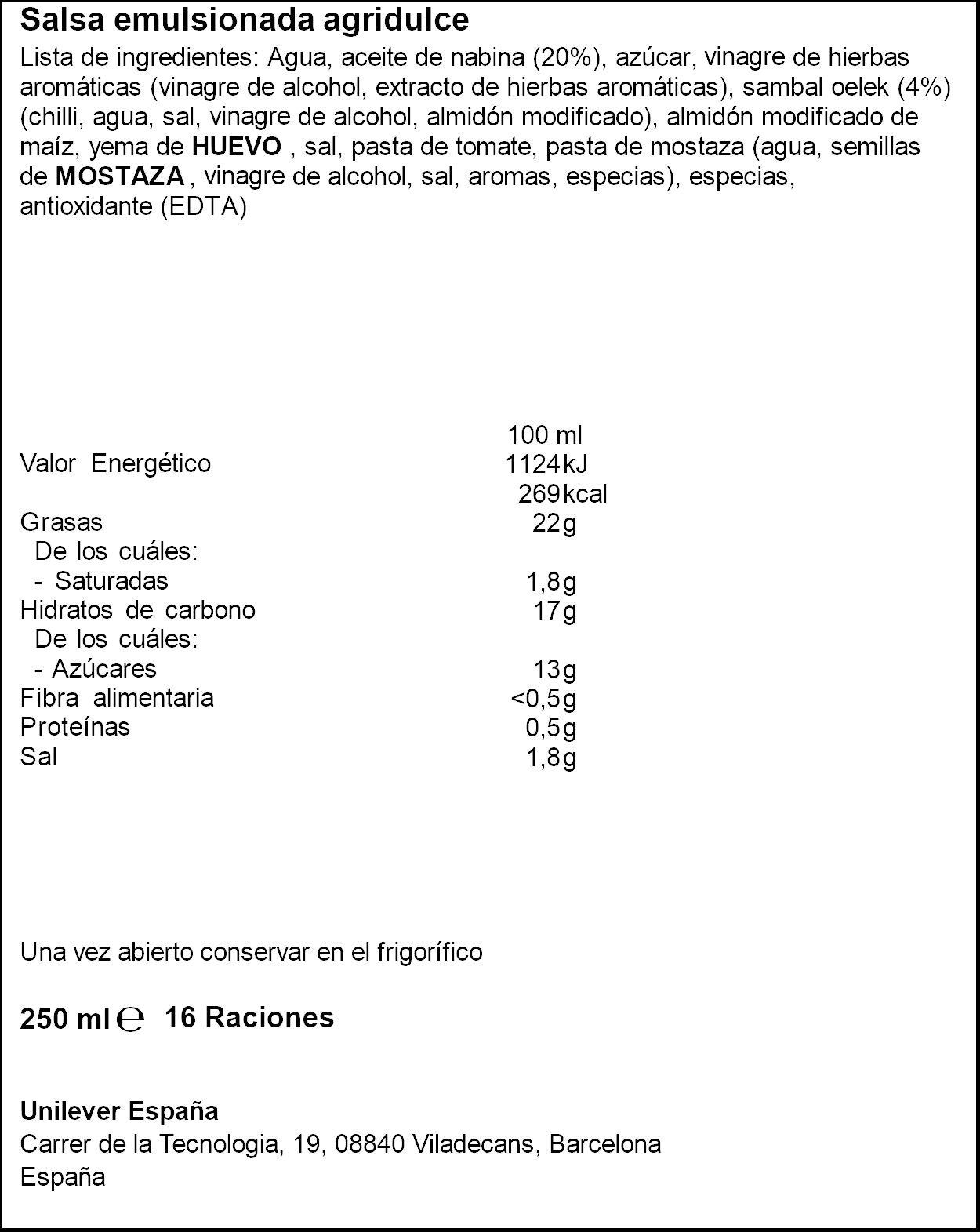 Salsa emulsionada agridulce

Lista de ingredientes: Agua, aceite de nabina (20%), azúcar, vinagre de hierbas aromáticas (vinagre de alcohol, extracto de hierbas aromáticas), sambal oelek (4%) (chilli, agua, sal, vinagre de alcohol, almidón modificado), almidón modificado de maíz, yema de HUEVO , sal, pasta de tomate, pasta de mostaza (agua, semillas de MOSTAZA , vinagre de alcohol, sal, aromas, especias), especias, antioxidante (EDTA)

| | 100 ml |
|---|---|
| Valor Energético | 1124 kJ |
| | 269 kcal |
| Grasas | 22 g |
| De los cuáles: | |
| - Saturadas | 1,8 g |
| Hidratos de carbono | 17 g |
| De los cuáles: | |
| - Azúcares | 13 g |
| Fibra alimentaria | <0,5 g |
| Proteínas | 0,5 g |
| Sal | 1,8 g |

Una vez abierto conservar en el frigorífico

250 ml ℮ 16 Raciones

Unilever España
Carrer de la Tecnologia, 19, 08840 Viladecans, Barcelona
España